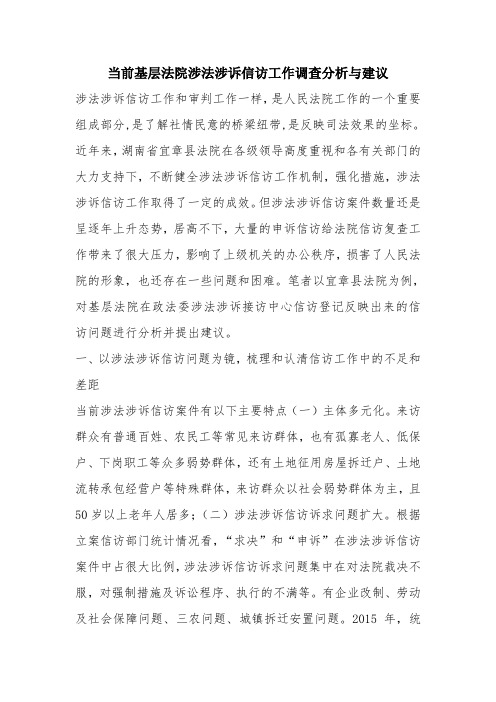 当前基层法院涉法涉诉信访工作调查分析与建议

涉法涉诉信访工作和审判工作一样，是人民法院工作的一个重要组成部分，是了解社情民意的桥梁纽带，是反映司法效果的坐标。近年来，湖南省宜章县法院在各级领导高度重视和各有关部门的大力支持下，不断健全涉法涉诉信访工作机制，强化措施，涉法涉诉信访工作取得了一定的成效。但涉法涉诉信访案件数量还是呈逐年上升态势，居高不下，大量的申诉信访给法院信访复查工作带来了很大压力，影响了上级机关的办公秩序，损害了人民法院的形象，也还存在一些问题和困难。笔者以宜章县法院为例，对基层法院在政法委涉法涉诉接访中心信访登记反映出来的信访问题进行分析并提出建议。

一、以涉法涉诉信访问题为镜，梳理和认清信访工作中的不足和差距

当前涉法涉诉信访案件有以下主要特点（一）主体多元化。来访群众有普通百姓、农民工等常见来访群体，也有孤寡老人、低保户、下岗职工等众多弱势群体，还有土地征用房屋拆迁户、土地流转承包经营户等特殊群体，来访群众以社会弱势群体为主，且50岁以上老年人居多；（二）涉法涉诉信访诉求问题扩大。根据立案信访部门统计情况看，“求决”和“申诉”在涉法涉诉信访案件中占很大比例，涉法涉诉信访诉求问题集中在对法院裁决不服，对强制措施及诉讼程序、执行的不满等。有企业改制、劳动及社会保障问题、三农问题、城镇拆迁安置问题。2015 年，统